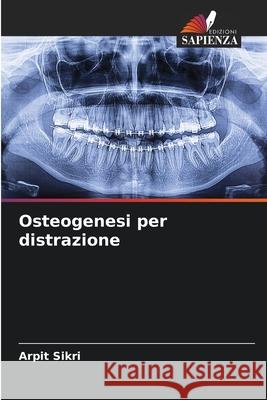 EDIZIONI
SAPIENZA

Osteogenesi per distrazione

Arpit Sikri

Kraina Książek